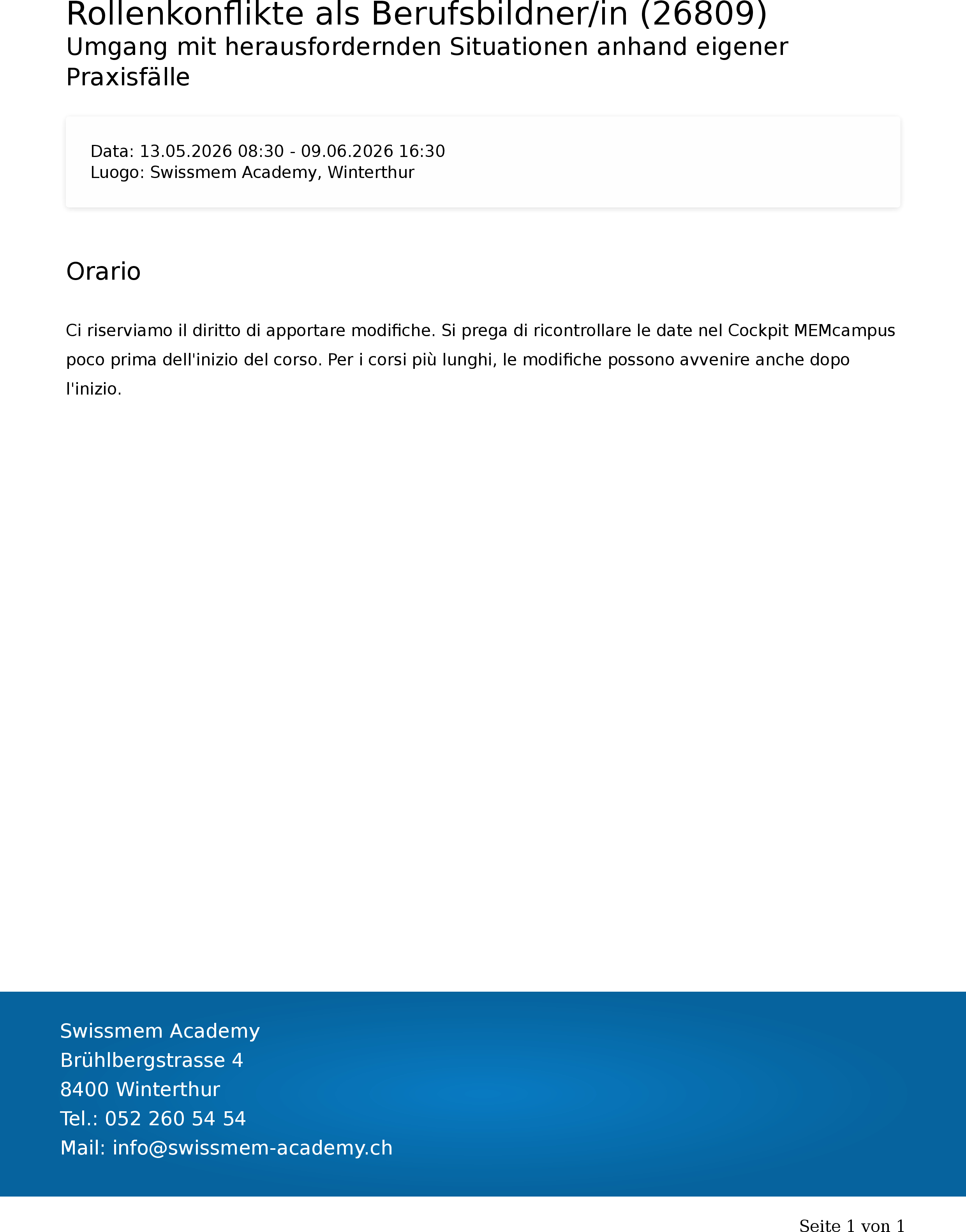 Rollenkonflikte als Berufsbildner/in (26809)

Umgang mit herausfordernden Situationen anhand eigener Praxisfälle

Data: 13.05.2026 08:30 - 09.06.2026 16:30
Luogo: Swissmem Academy, Winterthur

Orario

Ci riserviamo il diritto di apportare modifiche. Si prega di ricontrollare le date nel Cockpit MEMcampus poco prima dell'inizio del corso. Per i corsi più lunghi, le modifiche possono avvenire anche dopo l'inizio.

Swissmem Academy
Brühlbergstrasse 4
8400 Winterthur
Tel.: 052 260 54 54
Mail: info@swissmem-academy.ch

Seite 1 von 1